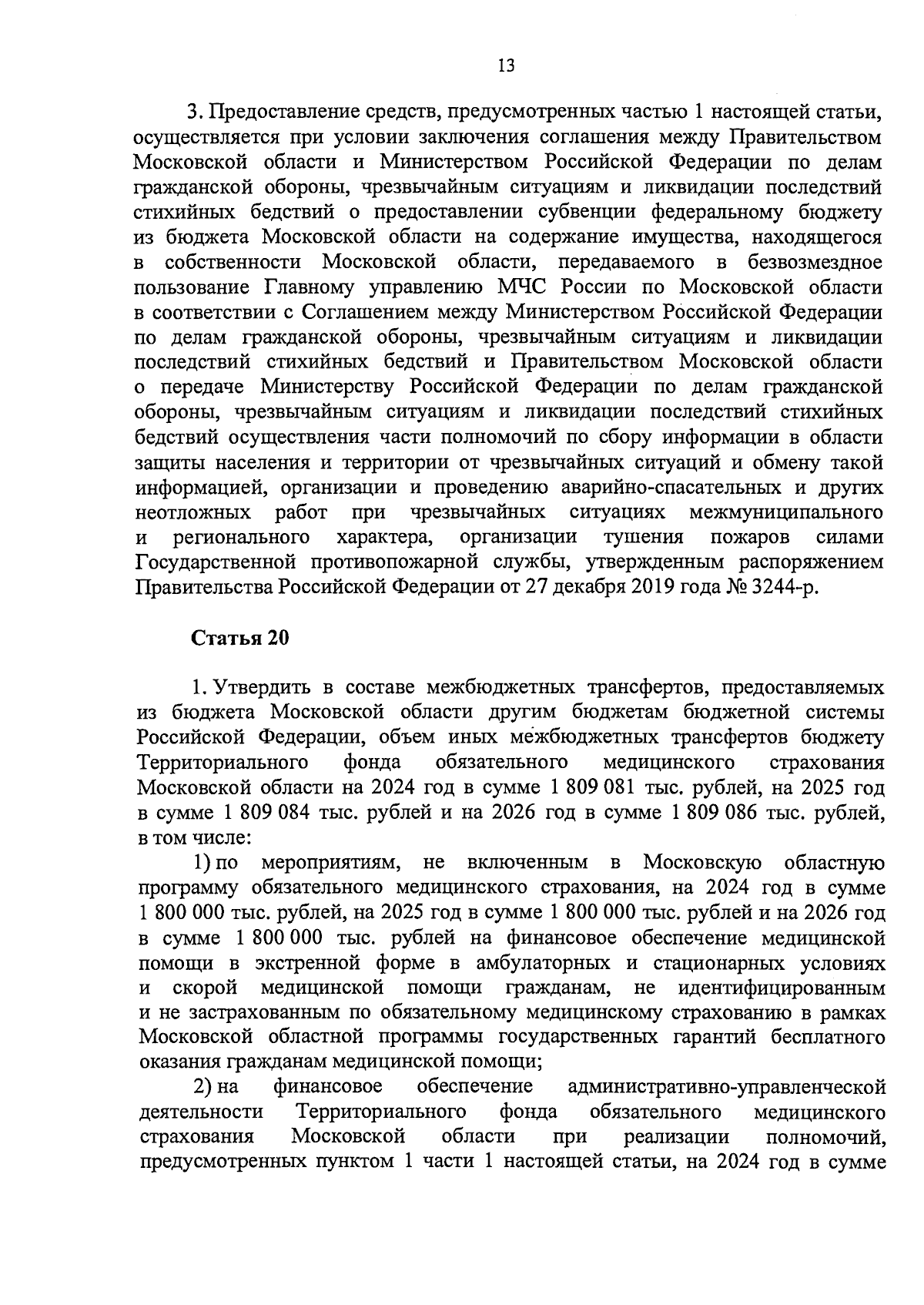 13

3. Предоставление средств, предусмотренных частью 1 настоящей статьи, осуществляется при условии заключения соглашения между Правительством Московской области и Министерством Российской Федерации по делам гражданской обороны, чрезвычайным ситуациям и ликвидации последствий стихийных бедствий о предоставлении субвенции федеральному бюджету из бюджета Московской области на содержание имущества, находящегося в собственности Московской области, передаваемого в безвозмездное пользование Главному управлению МЧС России по Московской области в соответствии с Соглашением между Министерством Российской Федерации по делам гражданской обороны, чрезвычайным ситуациям и ликвидации последствий стихийных бедствий и Правительством Московской области о передаче Министерству Российской Федерации по делам гражданской обороны, чрезвычайным ситуациям и ликвидации последствий стихийных бедствий осуществления части полномочий по сбору информации в области защиты населения и территории от чрезвычайных ситуаций и обмену такой информацией, организации и проведению аварийно-спасательных и других неотложных работ при чрезвычайных ситуациях межмуниципального и регионального характера, организации тушения пожаров силами Государственной противопожарной службы, утвержденным распоряжением Правительства Российской Федерации от 27 декабря 2019 года № 3244-р.

Статья 20

1. Утвердить в составе межбюджетных трансфертов, предоставляемых из бюджета Московской области другим бюджетам бюджетной системы Российской Федерации, объем иных межбюджетных трансфертов бюджету Территориального фонда обязательного медицинского страхования Московской области на 2024 год в сумме 1 809 081 тыс. рублей, на 2025 год в сумме 1 809 084 тыс. рублей и на 2026 год в сумме 1 809 086 тыс. рублей, в том числе:

1) по мероприятиям, не включенным в Московскую областную программу обязательного медицинского страхования, на 2024 год в сумме 1 800 000 тыс. рублей, на 2025 год в сумме 1 800 000 тыс. рублей и на 2026 год в сумме 1 800 000 тыс. рублей на финансовое обеспечение медицинской помощи в экстренной форме в амбулаторных и стационарных условиях и скорой медицинской помощи гражданам, не идентифицированным и не застрахованным по обязательному медицинскому страхованию в рамках Московской областной программы государственных гарантий бесплатного оказания гражданам медицинской помощи;

2) на финансовое обеспечение административно-управленческой деятельности Территориального фонда обязательного медицинского страхования Московской области при реализации полномочий, предусмотренных пунктом 1 части 1 настоящей статьи, на 2024 год в сумме